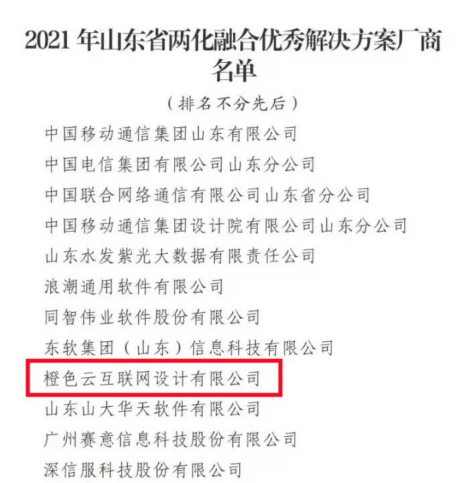 2021 年山东省两化融合优秀解决方案厂商名单

（排名不分先后）

中国移动通信集团山东有限公司

中国电信集团有限公司山东分公司

中国联合网络通信有限公司山东省分公司

中国移动通信集团设计院有限公司山东分公司

山东水发紫光大数据有限责任公司

浪潮通用软件有限公司

同智伟业软件股份有限公司

东软集团（山东）信息科技有限公司

橙色云互联网设计有限公司

山东山大华天软件有限公司

广州赛意信息科技股份有限公司

深信服科技股份有限公司